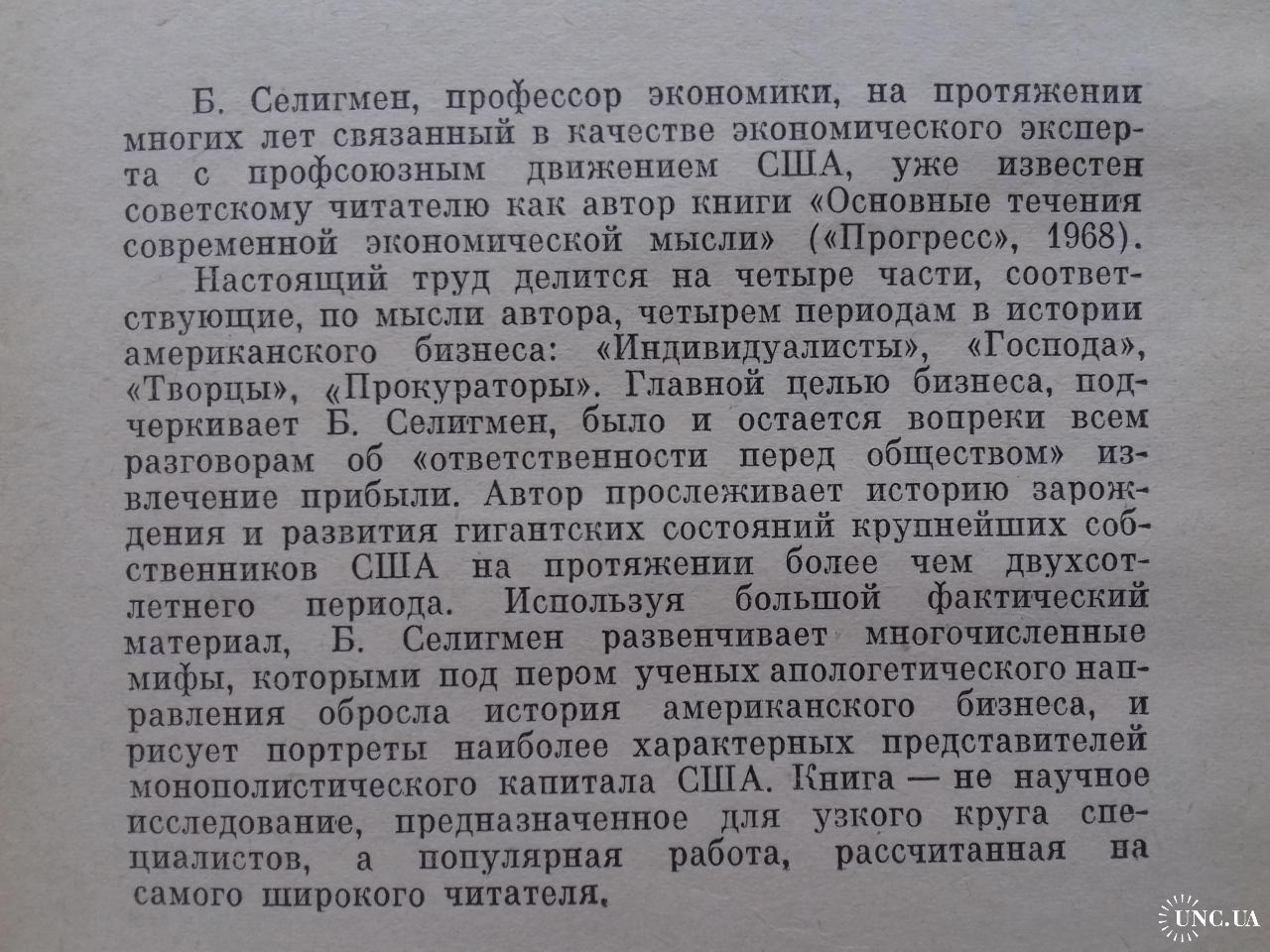 Б. Селигмен, профессор экономики, на протяжении многих лет связанный в качестве экономического эксперта с профсоюзным движением США, уже известен советскому читателю как автор книги «Основные течения современной экономической мысли» («Прогресс», 1968).

Настоящий труд делится на четыре части, соответствующие, по мысли автора, четырем периодам в истории американского бизнеса: «Индивидуалисты», «Господа», «Творцы», «Прокураторы». Главной целью бизнеса, подчеркивает Б. Селигмен, было и остается вопреки всем разговорам об «ответственности перед обществом» извлечение прибыли. Автор прослеживает историю зарождения и развития гигантских состояний крупнейших собственников США на протяжении более чем двухсотлетнего периода. Используя большой фактический материал, Б. Селигмен развенчивает многочисленные мифы, которыми под пером ученых апологетического направления обросла история американского бизнеса, и рисует портреты наиболее характерных представителей монополистического капитала США. Книга — не научное исследование, предназначенное для узкого круга специалистов, а популярная работа, рассчитанная на самого широкого читателя.

UNC.UA